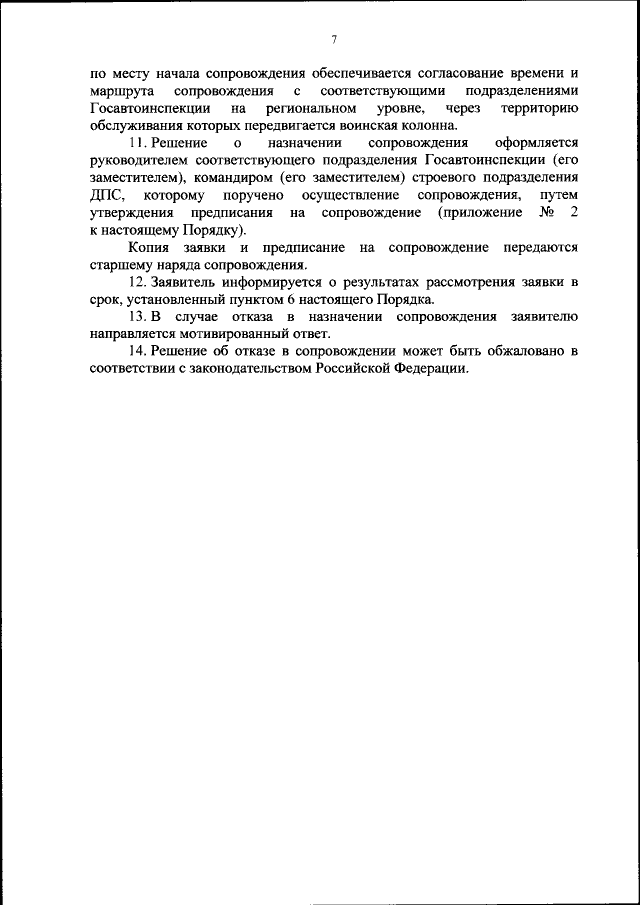 7

по месту начала сопровождения обеспечивается согласование времени и маршрута сопровождения с соответствующими подразделениями Госавтоинспекции на региональном уровне, через территорию обслуживания которых передвигается воинская колонна.

11. Решение о назначении сопровождения оформляется руководителем соответствующего подразделения Госавтоинспекции (его заместителем), командиром (его заместителем) строевого подразделения ДПС, которому поручено осуществление сопровождения, путем утверждения предписания на сопровождение (приложение № 2 к настоящему Порядку).

Копия заявки и предписание на сопровождение передаются старшему наряда сопровождения.

12. Заявитель информируется о результатах рассмотрения заявки в срок, установленный пунктом 6 настоящего Порядка.

13. В случае отказа в назначении сопровождения заявителю направляется мотивированный ответ.

14. Решение об отказе в сопровождении может быть обжаловано в соответствии с законодательством Российской Федерации.